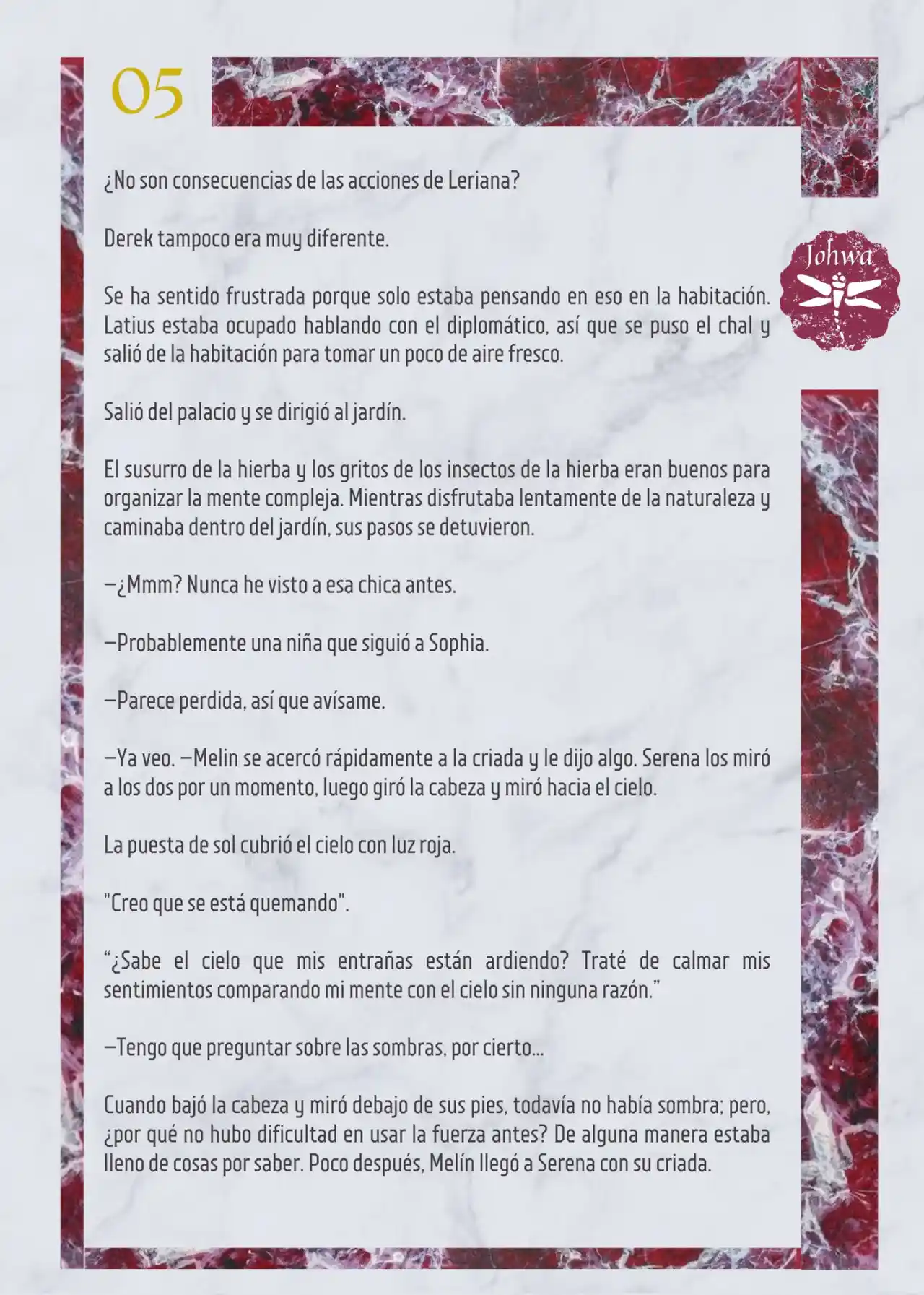 05

Johwa

¿No son consecuencias de las acciones de Leriana?

Derek tampoco era muy diferente.

Se ha sentido frustrada porque solo estaba pensando en eso en la habitación. Latius estaba ocupado hablando con el diplomático, así que se puso el chal y salió de la habitación para tomar un poco de aire fresco.

Salió del palacio y se dirigió al jardín.

El susurro de la hierba y los gritos de los insectos de la hierba eran buenos para organizar la mente compleja. Mientras disfrutaba lentamente de la naturaleza y caminaba dentro del jardín, sus pasos se detuvieron.

—¿Mmm? Nunca he visto a esa chica antes.

—Probablemente una niña que siguió a Sophia.

—Parece perdida, así que avísame.

—Ya veo. —Melin se acercó rápidamente a la criada y le dijo algo. Serena los miró a los dos por un momento, luego giró la cabeza y miró hacia el cielo.

La puesta de sol cubrió el cielo con luz roja.

"Creo que se está quemando".

“¿Sabe el cielo que mis entrañas están ardiendo? Traté de calmar mis sentimientos comparando mi mente con el cielo sin ninguna razón.”

—Tengo que preguntar sobre las sombras, por cierto...

Cuando bajó la cabeza y miró debajo de sus pies, todavía no había sombra; pero, ¿por qué no hubo dificultad en usar la fuerza antes? De alguna manera estaba lleno de cosas por saber. Poco después, Melín llegó a Serena con su criada.